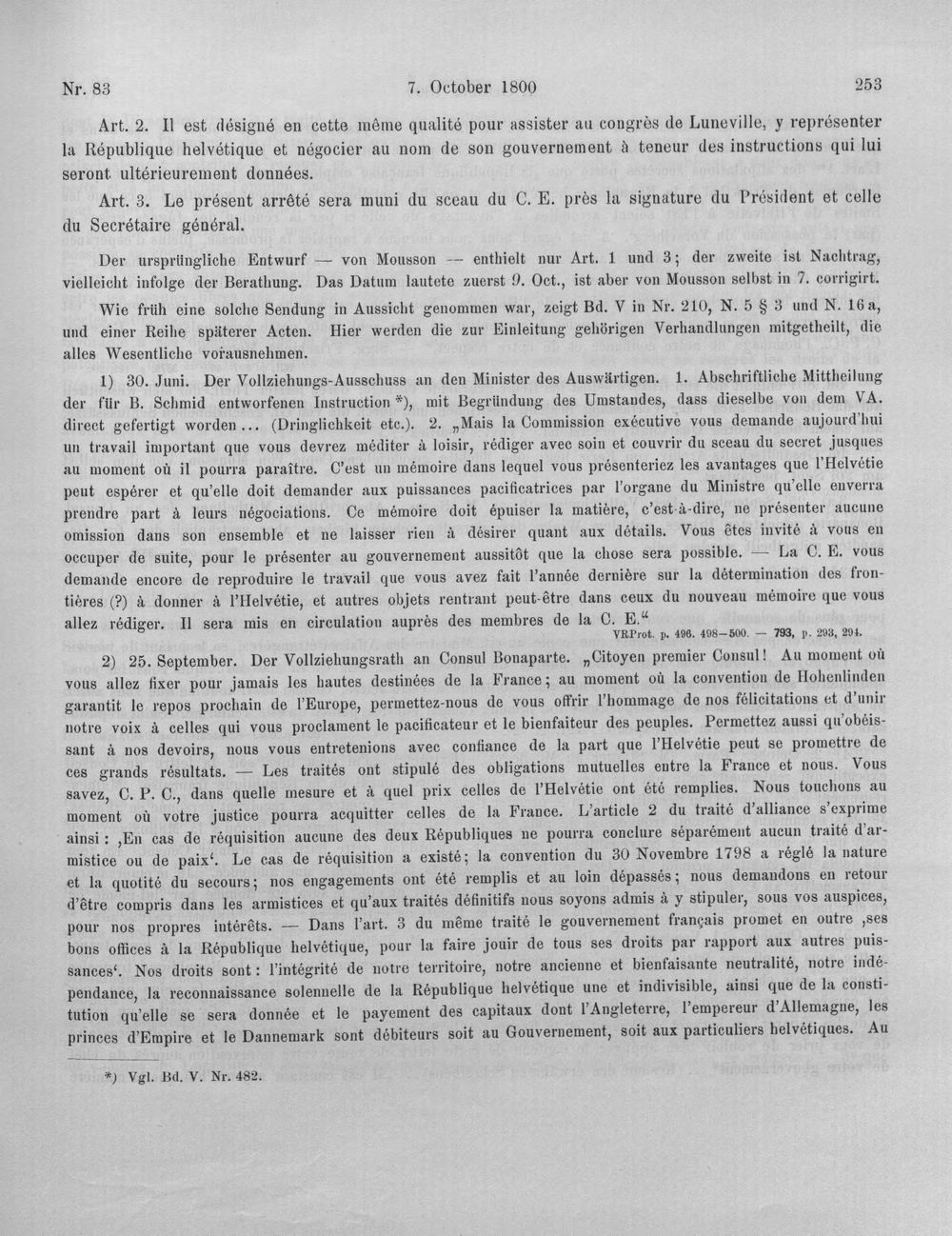 Nr. 83 7. October 1800 253

Art. 2. Il est désigné en cette même qualité pour assister au congrès de Luneville, y représenter la République helvétique et négocier au nom de son gouvernement à teneur des instructions qui lui seront ultérieurement données.

Art. 3. Le présent arrêté sera muni du sceau du C. E. près la signature du Président et celle du Secrétaire général.

Der ursprüngliche Entwurf — von Mousson — enthielt nur Art. 1 und 3; der zweite ist Nachtrag, vielleicht infolge der Berathung. Das Datum lautete zuerst 9. Oct., ist aber von Mousson selbst in 7. corrigirt.

Wie früh eine solche Sendung in Aussicht genommen war, zeigt Bd. V in Nr. 210, N. 5 § 3 und N. 16 a, und einer Reihe späterer Acten. Hier werden die zur Einleitung gehörigen Verhandlungen mitgetheilt, die alles Wesentliche vorausnehmen.

1) 30. Juni. Der Vollziehungs-Ausschuss an den Minister des Auswärtigen. 1. Abschriftliche Mittheilung der für B. Schmid entworfenen Instruction *), mit Begründung des Umstandes, dass dieselbe von dem VA. direct gefertigt worden... (Dringlichkeit etc.). 2. „Mais la Commission exécutive vous demande aujourd'hui un travail important que vous devrez méditer à loisir, rédiger avec soin et couvrir du sceau du secret jusques au moment où il pourra paraître. C'est un mémoire dans lequel vous présenteriez les avantages que l'Helvétie peut espérer et qu'elle doit demander aux puissances pacificatrices par l'organe du Ministre qu'elle enverra prendre part à leurs négociations. Ce mémoire doit épuiser la matière, c'est-à-dire, ne présenter aucune omission dans son ensemble et ne laisser rien à désirer quant aux détails. Vous êtes invité à vous en occuper de suite, pour le présenter au gouvernement aussitôt que la chose sera possible. — La C. E. vous demande encore de reproduire le travail que vous avez fait l'année dernière sur la détermination des frontières (?) à donner à l'Helvétie, et autres objets rentrant peut-être dans ceux du nouveau mémoire que vous allez rédiger. Il sera mis en circulation auprès des membres de la C. E."
VRProt. p. 496. 498—500. — 793, p. 293, 294.

2) 25. September. Der Vollziehungsrath an Consul Bonaparte. „Citoyen premier Consul! Au moment où vous allez fixer pour jamais les hautes destinées de la France; au moment où la convention de Hohenlinden garantit le repos prochain de l'Europe, permettez-nous de vous offrir l'hommage de nos félicitations et d'unir notre voix à celles qui vous proclament le pacificateur et le bienfaiteur des peuples. Permettez aussi qu'obéissant à nos devoirs, nous vous entretenions avec confiance de la part que l'Helvétie peut se promettre de ces grands résultats. — Les traités ont stipulé des obligations mutuelles entre la France et nous. Vous savez, C. P. C., dans quelle mesure et à quel prix celles de l'Helvétie ont été remplies. Nous touchons au moment où votre justice pourra acquitter celles de la France. L'article 2 du traité d'alliance s'exprime ainsi: ‚En cas de réquisition aucune des deux Républiques ne pourra conclure séparément aucun traité d'armistice ou de paix'. Le cas de réquisition a existé; la convention du 30 Novembre 1798 a réglé la nature et la quotité du secours; nos engagements ont été remplis et au loin dépassés; nous demandons en retour d'être compris dans les armistices et qu'aux traités définitifs nous soyons admis à y stipuler, sous vos auspices, pour nos propres intérêts. — Dans l'art. 3 du même traité le gouvernement français promet en outre ‚ses bons offices à la République helvétique, pour la faire jouir de tous ses droits par rapport aux autres puissances'. Nos droits sont: l'intégrité de notre territoire, notre ancienne et bienfaisante neutralité, notre indépendance, la reconnaissance solennelle de la République helvétique une et indivisible, ainsi que de la constitution qu'elle se sera donnée et le payement des capitaux dont l'Angleterre, l'empereur d'Allemagne, les princes d'Empire et le Dannemark sont débiteurs soit au Gouvernement, soit aux particuliers helvétiques. Au

*) Vgl. Bd. V. Nr. 482.